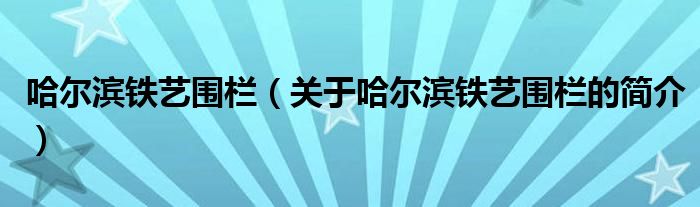 哈尔滨铁艺围栏（关于哈尔滨铁艺围栏的简介）